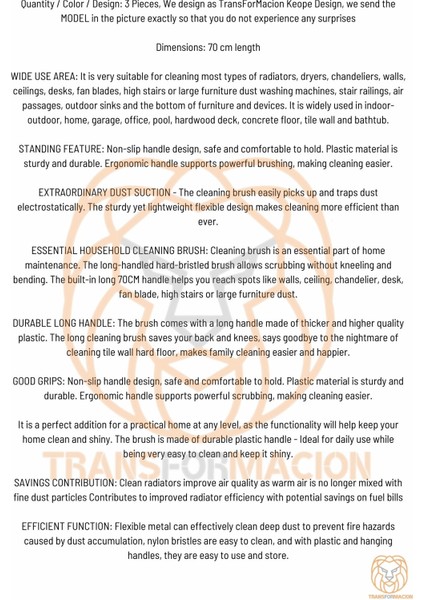 Quantity / Color / Design: 3 Pieces, We design as TransForMacion Keope Design, we send the MODEL in the picture exactly so that you do not experience any surprises

Dimensions: 70 cm length

WIDE USE AREA: It is very suitable for cleaning most types of radiators, dryers, chandeliers, walls, ceilings, desks, fan blades, high stairs or large furniture dust washing machines, stair railings, air passages, outdoor sinks and the bottom of furniture and devices. It is widely used in indoor-outdoor, home, garage, office, pool, hardwood deck, concrete floor, tile wall and bathtub.

STANDING FEATURE: Non-slip handle design, safe and comfortable to hold. Plastic material is sturdy and durable. Ergonomic handle supports powerful brushing, making cleaning easier.

EXTRAORDINARY DUST SUCTION - The cleaning brush easily picks up and traps dust electrostatically. The sturdy yet lightweight flexible design makes cleaning more efficient than ever.

ESSENTIAL HOUSEHOLD CLEANING BRUSH: Cleaning brush is an essential part of home maintenance. The long-handled hard-bristled brush allows scrubbing without kneeling and bending. The built-in long 70CM handle helps you reach spots like walls, ceiling, chandelier, desk, fan blade, high stairs or large furniture dust.

DURABLE LONG HANDLE: The brush comes with a long handle made of thicker and higher quality plastic. The long cleaning brush saves your back and knees, says goodbye to the nightmare of cleaning tile wall hard floor, makes family cleaning easier and happier.

GOOD GRIPS: Non-slip handle design, safe and comfortable to hold. Plastic material is sturdy and durable. Ergonomic handle supports powerful scrubbing, making cleaning easier.

It is a perfect addition for a practical home at any level, as the functionality will help keep your home clean and shiny. The brush is made of durable plastic handle - Ideal for daily use while being very easy to clean and keep it shiny.

TRANSFORMACION

SAVINGS CONTRIBUTION: Clean radiators improve air quality as warm air is no longer mixed with fine dust particles Contributes to improved radiator efficiency with potential savings on fuel bills

EFFICIENT FUNCTION: Flexible metal can effectively clean deep dust to prevent fire hazards caused by dust accumulation, nylon bristles are easy to clean, and with plastic and hanging handles, they are easy to use and store.

TRANSFORMACION